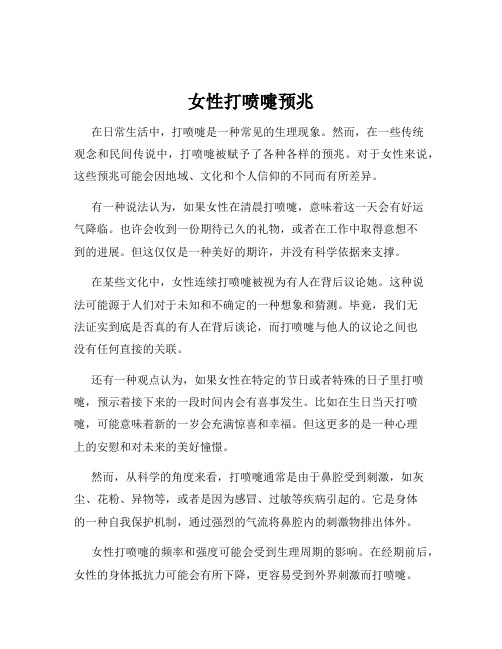 女性打喷嚏预兆

在日常生活中，打喷嚏是一种常见的生理现象。然而，在一些传统观念和民间传说中，打喷嚏被赋予了各种各样的预兆。对于女性来说，这些预兆可能会因地域、文化和个人信仰的不同而有所差异。

有一种说法认为，如果女性在清晨打喷嚏，意味着这一天会有好运气降临。也许会收到一份期待已久的礼物，或者在工作中取得意想不到的进展。但这仅仅是一种美好的期许，并没有科学依据来支撑。

在某些文化中，女性连续打喷嚏被视为有人在背后议论她。这种说法可能源于人们对于未知和不确定的一种想象和猜测。毕竟，我们无法证实到底是否真的有人在背后谈论，而打喷嚏与他人的议论之间也没有任何直接的关联。

还有一种观点认为，如果女性在特定的节日或者特殊的日子里打喷嚏，预示着接下来的一段时间内会有喜事发生。比如在生日当天打喷嚏，可能意味着新的一岁会充满惊喜和幸福。但这更多的是一种心理上的安慰和对未来的美好憧憬。

然而，从科学的角度来看，打喷嚏通常是由于鼻腔受到刺激，如灰尘、花粉、异物等，或者是因为感冒、过敏等疾病引起的。它是身体的一种自我保护机制，通过强烈的气流将鼻腔内的刺激物排出体外。

女性打喷嚏的频率和强度可能会受到生理周期的影响。在经期前后，女性的身体抵抗力可能会有所下降，更容易受到外界刺激而打喷嚏。